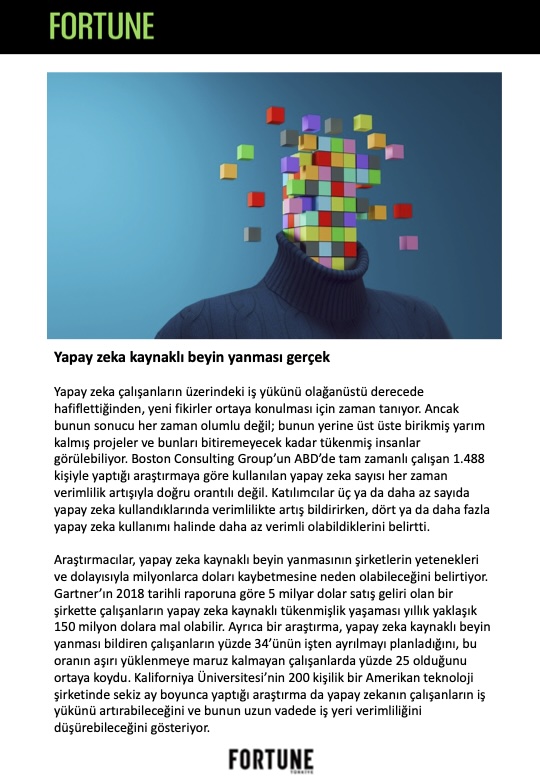 FORTUNE

Yapay zeka kaynaklı beyin yanması gerçek

Yapay zeka çalışanların üzerindeki iş yükünü olağanüstü derecede hafiflettiğinden, yeni fikirler ortaya konulması için zaman tanıyor. Ancak bunun sonucu her zaman olumlu değil; bunun yerine üst üste birikmiş yarım kalmış projeler ve bunları bitiremeyecek kadar tükenmiş insanlar görülebiliyor. Boston Consulting Group'un ABD'de tam zamanlı çalışan 1.488 kişiyle yaptığı araştırmaya göre kullanılan yapay zeka sayısı her zaman verimlilik artışıyla doğru orantılı değil. Katılımcılar üç ya da daha az sayıda yapay zeka kullandıklarında verimlilikte artış bildirirken, dört ya da daha fazla yapay zeka kullanımı halinde daha az verimli olabildiklerini belirtti.

Araştırmacılar, yapay zeka kaynaklı beyin yanmasının şirketlerin yetenekleri ve dolayısıyla milyonlarca doları kaybetmesine neden olabileceğini belirtiyor. Gartner'ın 2018 tarihli raporuna göre 5 milyar dolar satış geliri olan bir şirkette çalışanların yapay zeka kaynaklı tükenmişlik yaşaması yıllık yaklaşık 150 milyon dolara mal olabilir. Ayrıca bir araştırma, yapay zeka kaynaklı beyin yanması bildiren çalışanların yüzde 34'ünün işten ayrılmayı planladığını, bu oranın aşırı yüklenmeye maruz kalmayan çalışanlarda yüzde 25 olduğunu ortaya koydu. Kaliforniya Üniversitesi'nin 200 kişilik bir Amerikan teknoloji şirketinde sekiz ay boyunca yaptığı araştırma da yapay zekanın çalışanların iş yükünü artırabileceğini ve bunun uzun vadede iş yeri verimliliğini düşürebileceğini gösteriyor.

FORTUNE
TÜRKİYE